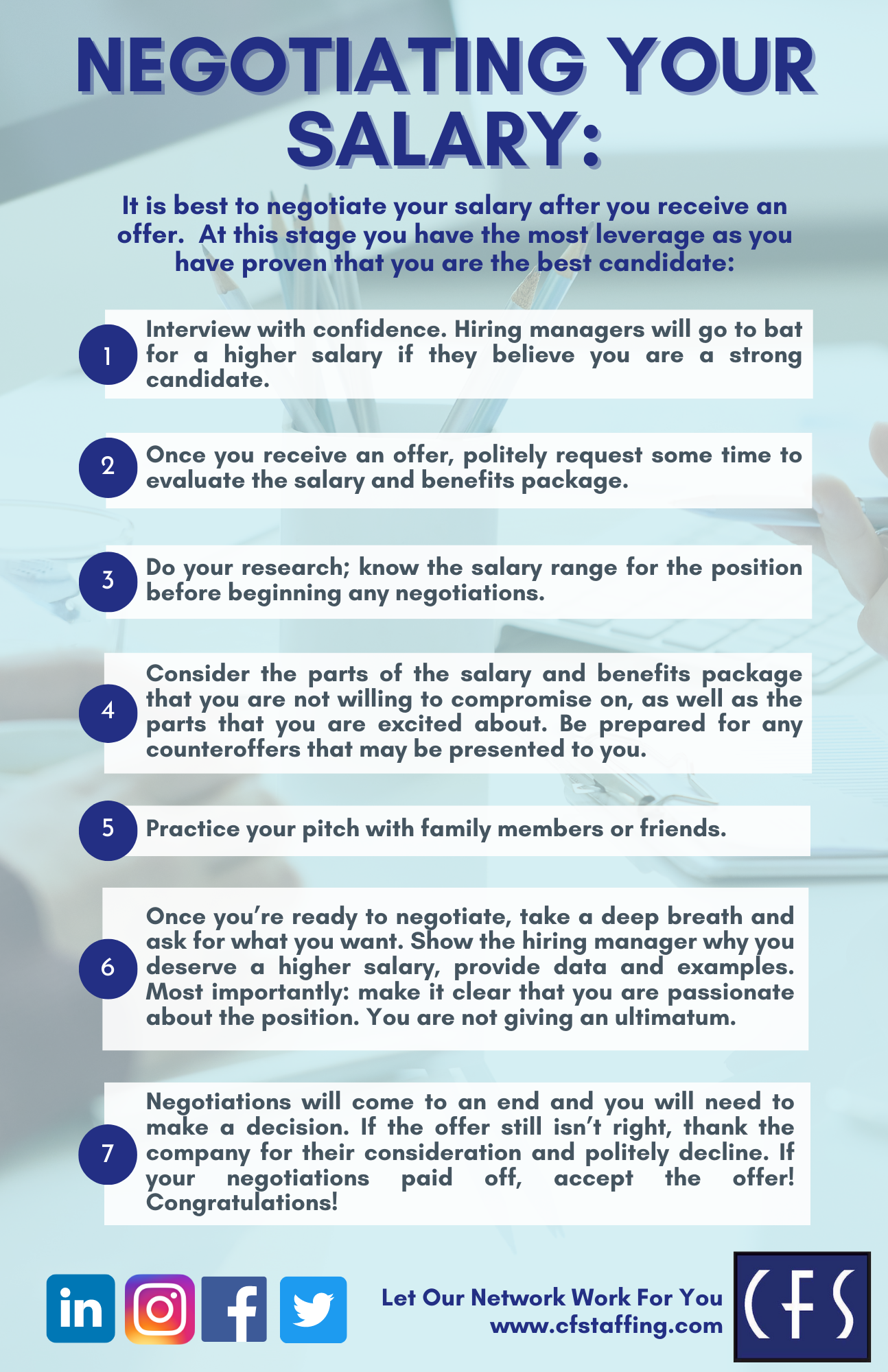 NEGOTIATING YOUR SALARY:

It is best to negotiate your salary after you receive an offer.  At this stage you have the most leverage as you have proven that you are the best candidate:

1 Interview with confidence. Hiring managers will go to bat for a higher salary if they believe you are a strong candidate.

2 Once you receive an offer, politely request some time to evaluate the salary and benefits package.

3 Do your research; know the salary range for the position before beginning any negotiations.

4 Consider the parts of the salary and benefits package that you are not willing to compromise on, as well as the parts that you are excited about. Be prepared for any counteroffers that may be presented to you.

5 Practice your pitch with family members or friends.

6 Once you're ready to negotiate, take a deep breath and ask for what you want. Show the hiring manager why you deserve a higher salary, provide data and examples. Most importantly: make it clear that you are passionate about the position. You are not giving an ultimatum.

7 Negotiations will come to an end and you will need to make a decision. If the offer still isn't right, thank the company for their consideration and politely decline. If your negotiations paid off, accept the offer! Congratulations!

in

Let Our Network Work For You
www.cfstaffing.com

CFS